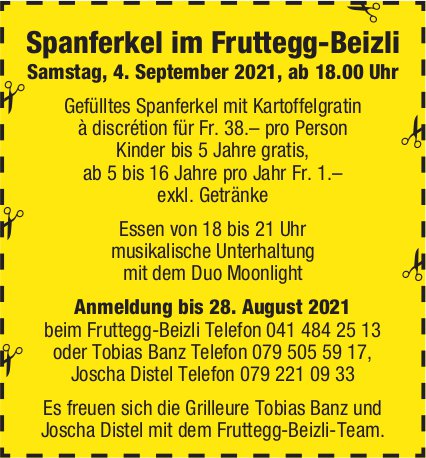 Spanferkel im Fruttegg-Beizli

Samstag, 4. September 2021, ab 18.00 Uhr

Gefülltes Spanferkel mit Kartoffelgratin
à discrétion für Fr. 38.– pro Person
Kinder bis 5 Jahre gratis,
ab 5 bis 16 Jahre pro Jahr Fr. 1.–
exkl. Getränke

Essen von 18 bis 21 Uhr
musikalische Unterhaltung
mit dem Duo Moonlight

Anmeldung bis 28. August 2021
beim Fruttegg-Beizli Telefon 041 484 25 13
oder Tobias Banz Telefon 079 505 59 17,
Joscha Distel Telefon 079 221 09 33

Es freuen sich die Grilleure Tobias Banz und Joscha Distel mit dem Fruttegg-Beizli-Team.